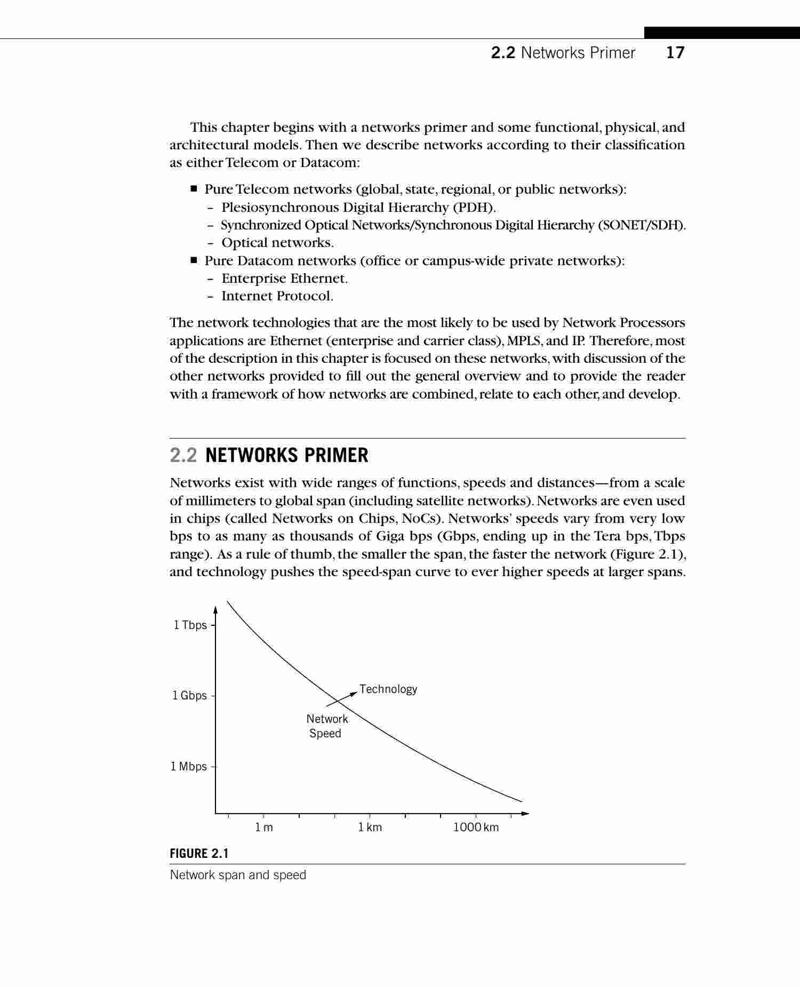 2.2 Networks Primer 17

This chapter begins with a networks primer and some functional, physical, and architectural models. Then we describe networks according to their classification as either Telecom or Datacom:

■ Pure Telecom networks (global, state, regional, or public networks):
– Plesiosynchronous Digital Hierarchy (PDH).
– Synchronized Optical Networks/Synchronous Digital Hierarchy (SONET/SDH).
– Optical networks.
■ Pure Datacom networks (office or campus-wide private networks):
– Enterprise Ethernet.
– Internet Protocol.

The network technologies that are the most likely to be used by Network Processors applications are Ethernet (enterprise and carrier class), MPLS, and IP. Therefore, most of the description in this chapter is focused on these networks, with discussion of the other networks provided to fill out the general overview and to provide the reader with a framework of how networks are combined, relate to each other, and develop.

2.2 NETWORKS PRIMER

Networks exist with wide ranges of functions, speeds and distances—from a scale of millimeters to global span (including satellite networks). Networks are even used in chips (called Networks on Chips, NoCs). Networks' speeds vary from very low bps to as many as thousands of Giga bps (Gbps, ending up in the Tera bps, Tbps range). As a rule of thumb, the smaller the span, the faster the network (Figure 2.1), and technology pushes the speed-span curve to ever higher speeds at larger spans.

1 Tbps
1 Gbps
1 Mbps
Technology
Network Speed
1 m
1 km
1000 km

FIGURE 2.1
Network span and speed